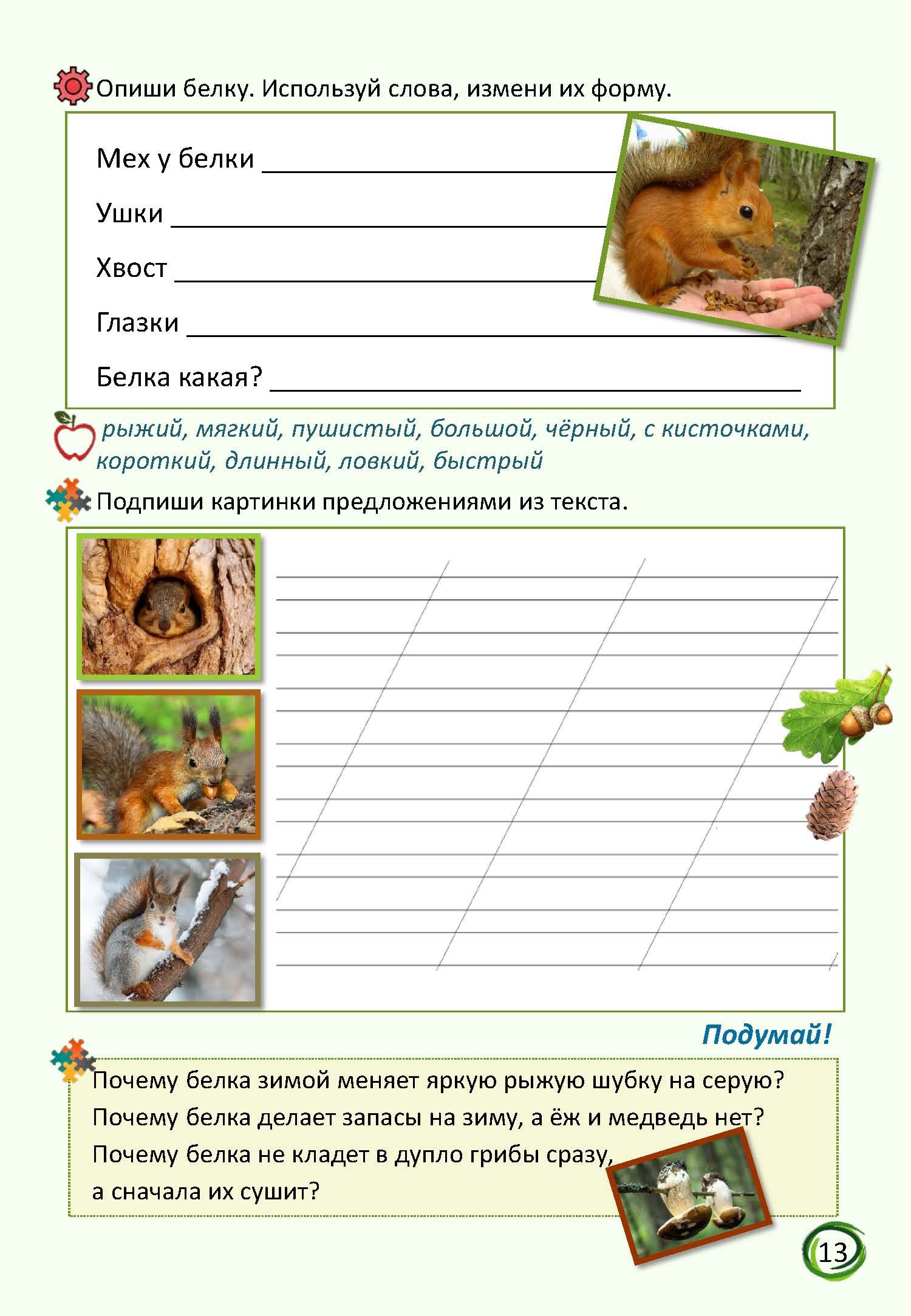 Опиши белку. Используй слова, измени их форму.

Мех у белки ____

Ушки ____

Хвост ____

Глазки ____

Белка какая? ____

рыжий, мягкий, пушистый, большой, чёрный, с кисточками, короткий, длинный, ловкий, быстрый

Подпиши картинки предложениями из текста.

Подумай!

Почему белка зимой меняет яркую рыжую шубку на серую?
Почему белка делает запасы на зиму, а ёж и медведь нет?
Почему белка не кладет в дупло грибы сразу, а сначала их сушит?

13